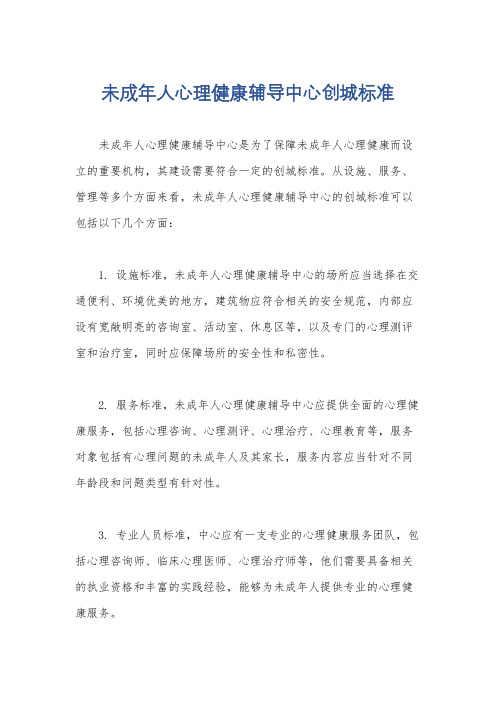 未成年人心理健康辅导中心创城标准

未成年人心理健康辅导中心是为了保障未成年人心理健康而设立的重要机构，其建设需要符合一定的创城标准。从设施、服务、管理等多个方面来看，未成年人心理健康辅导中心的创城标准可以包括以下几个方面：

1. 设施标准，未成年人心理健康辅导中心的场所应当选择在交通便利、环境优美的地方，建筑物应符合相关的安全规范，内部应设有宽敞明亮的咨询室、活动室、休息区等，以及专门的心理测评室和治疗室，同时应保障场所的安全性和私密性。

2. 服务标准，未成年人心理健康辅导中心应提供全面的心理健康服务，包括心理咨询、心理测评、心理治疗、心理教育等，服务对象包括有心理问题的未成年人及其家长，服务内容应当针对不同年龄段和问题类型有针对性。

3. 专业人员标准，中心应有一支专业的心理健康服务团队，包括心理咨询师、临床心理医师、心理治疗师等，他们需要具备相关的执业资格和丰富的实践经验，能够为未成年人提供专业的心理健康服务。